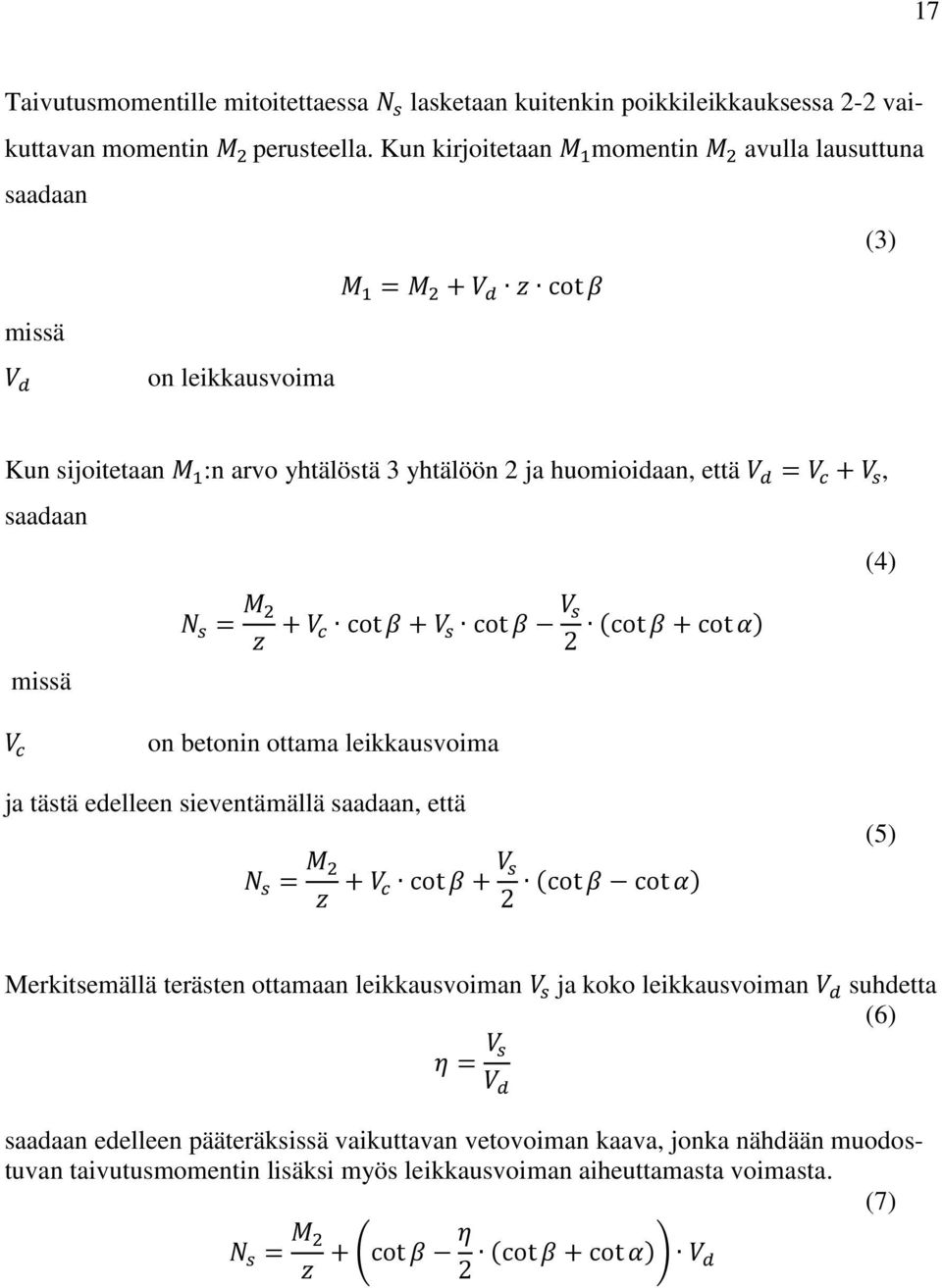 17

Taivutusmomentille mitoitettaessa $N_s$ lasketaan kuitenkin poikkileikkauksessa 2-2 vaikuttavan momentin $M_2$ perusteella. Kun kirjoitetaan $M_1$momentin $M_2$ avulla lausuttuna saadaan

(3)

$M_1 = M_2 + V_d \cdot z \cdot \cot\beta$

missä

$V_d$ on leikkausvoima

Kun sijoitetaan $M_1$:n arvo yhtälöstä 3 yhtälöön 2 ja huomioidaan, että $V_d = V_c + V_s$, saadaan

(4)

$N_s = \frac{M_2}{z} + V_c \cdot \cot\beta + V_s \cdot \cot\beta - \frac{V_s}{2} \cdot (\cot\beta + \cot\alpha)$

missä

$V_c$ on betonin ottama leikkausvoima

ja tästä edelleen sieventämällä saadaan, että

(5)

$N_s = \frac{M_2}{z} + V_c \cdot \cot\beta + \frac{V_s}{2} \cdot (\cot\beta - \cot\alpha)$

Merkitsemällä terästen ottamaan leikkausvoiman $V_s$ ja koko leikkausvoiman $V_d$ suhdetta

(6)

$\eta = \frac{V_s}{V_d}$

saadaan edelleen pääteräksissä vaikuttavan vetovoiman kaava, jonka nähdään muodostuvan taivutusmomentin lisäksi myös leikkausvoiman aiheuttamasta voimasta.

(7)

$N_s = \frac{M_2}{z} + \left(\cot\beta - \frac{\eta}{2} \cdot (\cot\beta + \cot\alpha)\right) \cdot V_d$